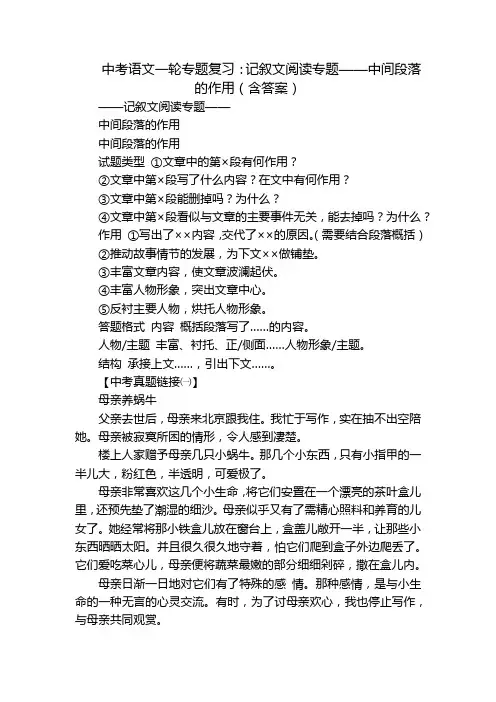 中考语文一轮专题复习：记叙文阅读专题——中间段落的作用（含答案）

——记叙文阅读专题——

中间段落的作用

中间段落的作用

试题类型 ①文章中的第×段有何作用？

②文章中第×段写了什么内容？在文中有何作用？

③文章中第×段能删掉吗？为什么？

④文章中第×段看似与文章的主要事件无关，能去掉吗？为什么？

作用 ①写出了××内容，交代了××的原因。(需要结合段落概括）

②推动故事情节的发展，为下文××做铺垫。

③丰富文章内容，使文章波澜起伏。

④丰富人物形象，突出文章中心。

⑤反衬主要人物，烘托人物形象。

答题格式 内容 概括段落写了……的内容。

人物/主题 丰富、衬托、正/侧面……人物形象/主题。

结构 承接上文……，引出下文……。

【中考真题链接㈠】

母亲养蜗牛

父亲去世后，母亲来北京跟我住。我忙于写作，实在抽不出空陪她。母亲被寂寞所困的情形，令人感到凄楚。

楼上人家赠予母亲几只小蜗牛。那几个小东西，只有小指甲的一半儿大，粉红色，半透明，可爱极了。

母亲非常喜欢这几个小生命，将它们安置在一个漂亮的茶叶盒儿里，还预先垫了潮湿的细沙。母亲似乎又有了需精心照料和养育的儿女了。她经常将那小铁盒儿放在窗台上，盒盖儿敞开一半，让那些小东西晒晒太阳。并且很久很久地守着，怕它们爬到盒子外边爬丢了。它们爱吃菜心儿，母亲便将蔬菜最嫩的部分细细剁碎，撒在盒儿内。

母亲日渐一日地对它们有了特殊的感 情。那种感情，是与小生命的一种无言的心灵交流。有时，为了讨母亲欢心，我也停止写作，与母亲共同观赏。